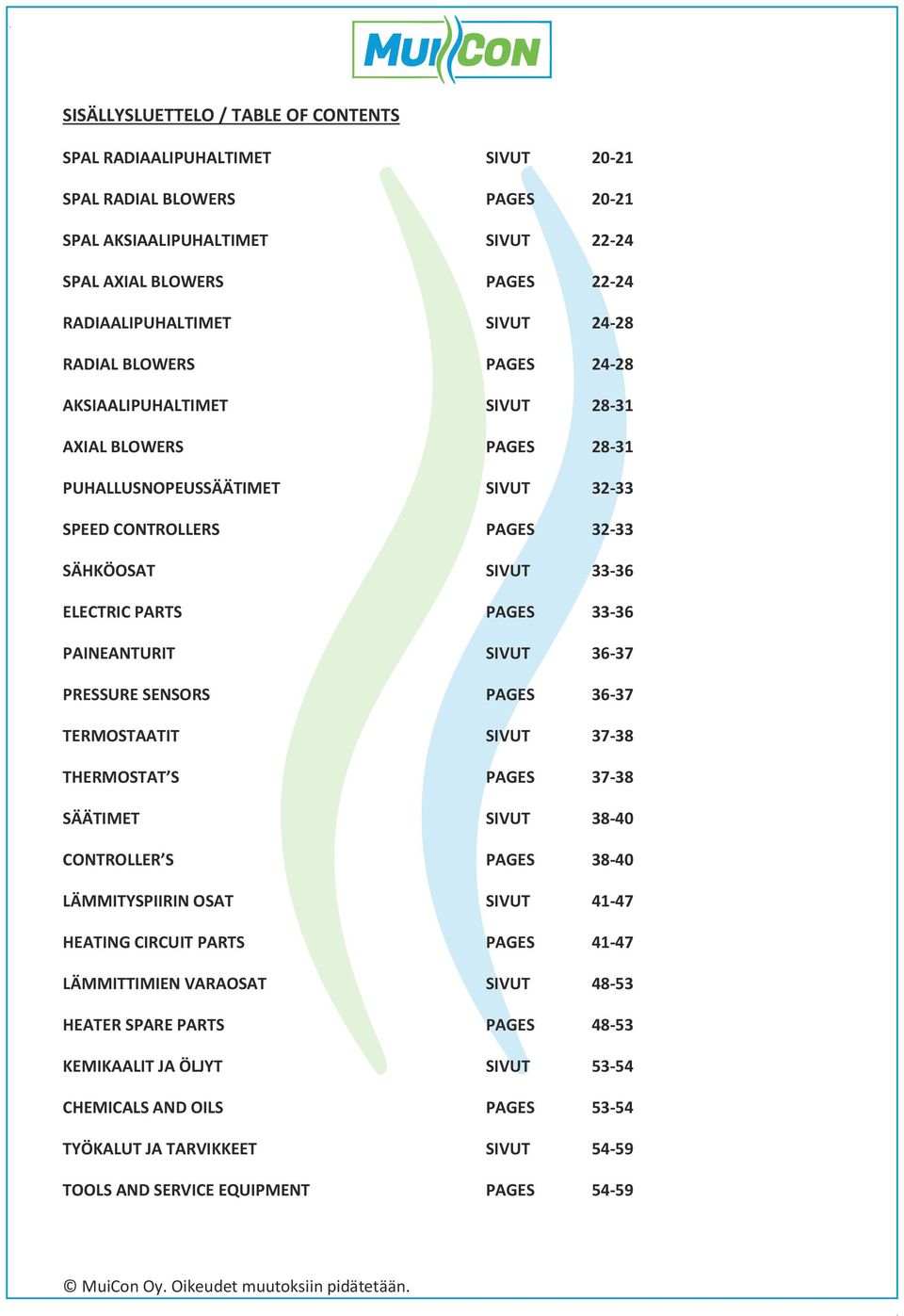 MUICON

SISÄLLYSLUETTELO / TABLE OF CONTENTS

| | | |
|---|---|---|
| SPAL RADIAALIPUHALTIMET | SIVUT | 20-21 |
| SPAL RADIAL BLOWERS | PAGES | 20-21 |
| SPAL AKSIAALIPUHALTIMET | SIVUT | 22-24 |
| SPAL AXIAL BLOWERS | PAGES | 22-24 |
| RADIAALIPUHALTIMET | SIVUT | 24-28 |
| RADIAL BLOWERS | PAGES | 24-28 |
| AKSIAALIPUHALTIMET | SIVUT | 28-31 |
| AXIAL BLOWERS | PAGES | 28-31 |
| PUHALLUSNOPEUSSÄÄTIMET | SIVUT | 32-33 |
| SPEED CONTROLLERS | PAGES | 32-33 |
| SÄHKÖOSAT | SIVUT | 33-36 |
| ELECTRIC PARTS | PAGES | 33-36 |
| PAINEANTURIT | SIVUT | 36-37 |
| PRESSURE SENSORS | PAGES | 36-37 |
| TERMOSTAATIT | SIVUT | 37-38 |
| THERMOSTAT'S | PAGES | 37-38 |
| SÄÄTIMET | SIVUT | 38-40 |
| CONTROLLER'S | PAGES | 38-40 |
| LÄMMITYSPIIRIN OSAT | SIVUT | 41-47 |
| HEATING CIRCUIT PARTS | PAGES | 41-47 |
| LÄMMITTIMIEN VARAOSAT | SIVUT | 48-53 |
| HEATER SPARE PARTS | PAGES | 48-53 |
| KEMIKAALIT JA ÖLJYT | SIVUT | 53-54 |
| CHEMICALS AND OILS | PAGES | 53-54 |
| TYÖKALUT JA TARVIKKEET | SIVUT | 54-59 |
| TOOLS AND SERVICE EQUIPMENT | PAGES | 54-59 |

© MuiCon Oy. Oikeudet muutoksiin pidätetään.